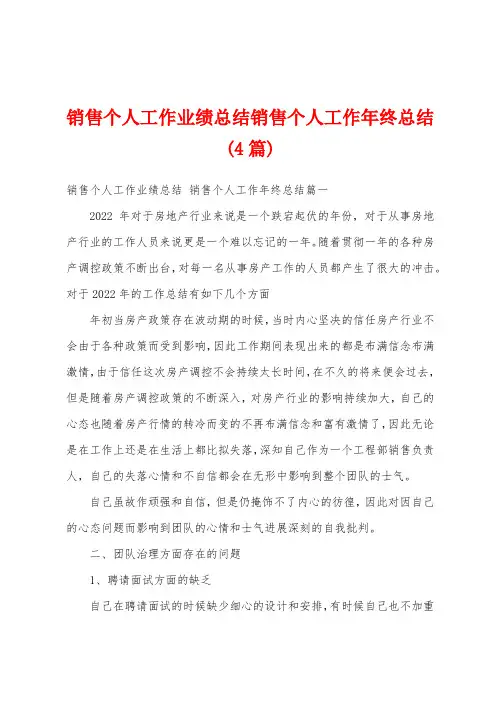 销售个人工作业绩总结销售个人工作年终总结(4篇)

销售个人工作业绩总结 销售个人工作年终总结篇一

2022 年对于房地产行业来说是一个跌宕起伏的年份，对于从事房地产行业的工作人员来说更是一个难以忘记的一年。随着贯彻一年的各种房产调控政策不断出台，对每一名从事房产工作的人员都产生了很大的冲击。对于2022年的工作总结有如下几个方面

年初当房产政策存在波动期的时候，当时内心坚决的信任房产行业不会由于各种政策而受到影响，因此工作期间表现出来的都是布满信念布满激情，由于信任这次房产调控不会持续太长时间，在不久的将来便会过去，但是随着房产调控政策的不断深入，对房产行业的影响持续加大，自己的心态也随着房产行情的转冷而变的不再布满信念和富有激情了，因此无论是在工作上还是在生活上都比拟失落，深知自己作为一个工程部销售负责人，自己的失落心情和不自信都会在无形中影响到整个团队的士气。

自己虽故作顽强和自信，但是仍掩饰不了内心的彷徨，因此对因自己的心态问题而影响到团队的心情和士气进展深刻的自我批判。

二、团队治理方面存在的问题

1、聘请面试方面的缺乏

自己在聘请面试的时候缺少细心的设计和安排，有时候自己也不加重